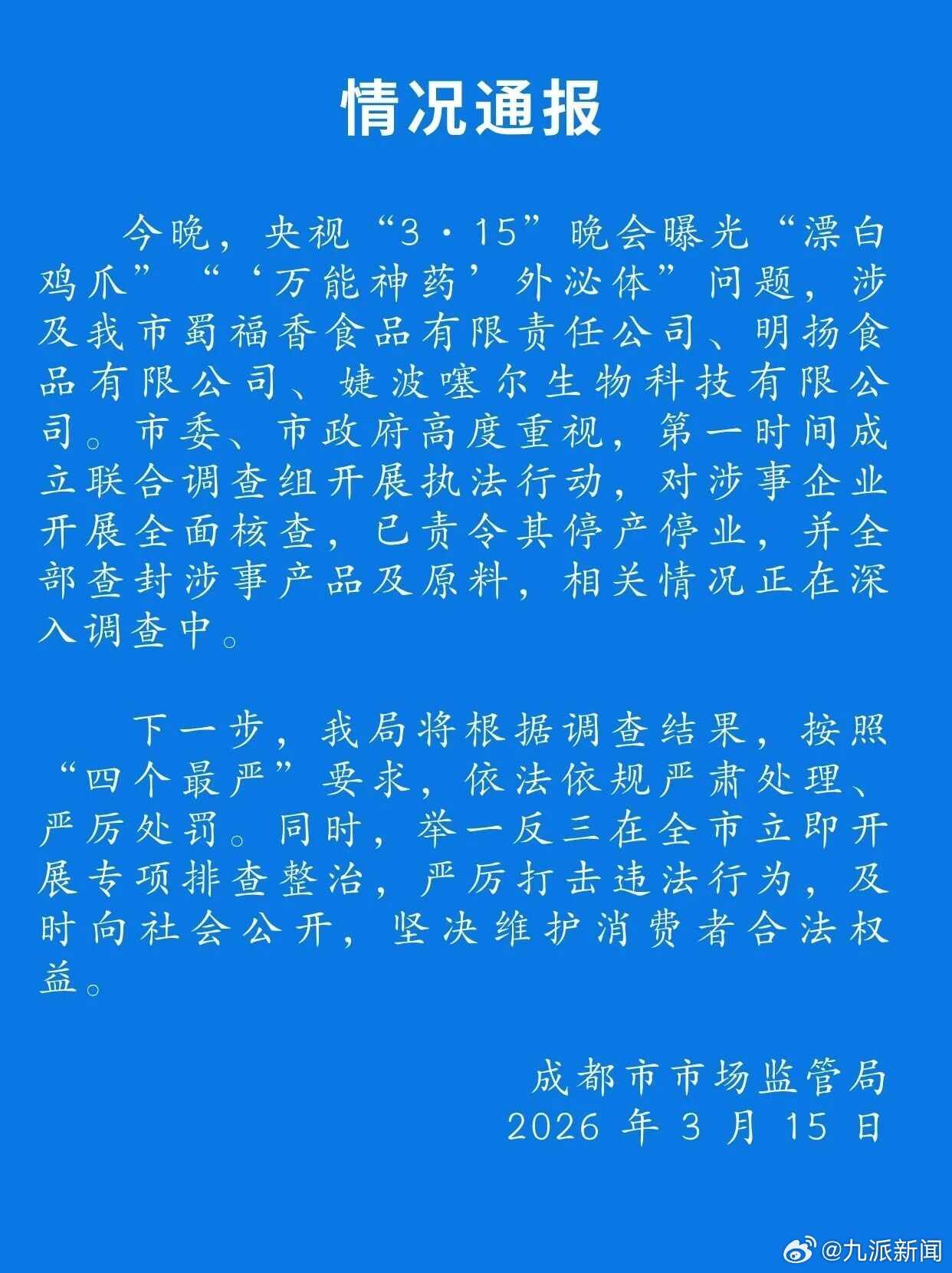 情况通报

今晚，央视“3·15”晚会曝光“漂白鸡爪”“‘万能神药’外泌体”问题，涉及我市蜀福香食品有限责任公司、明扬食品有限公司、婕波噻尔生物科技有限公司。市委、市政府高度重视，第一时间成立联合调查组开展执法行动，对涉事企业开展全面核查，已责令其停产停业，并全部查封涉事产品及原料，相关情况正在深入调查中。

下一步，我局将根据调查结果，按照“四个最严”要求，依法依规严肃处理、严厉处罚。同时，举一反三在全市立即开展专项排查整治，严厉打击违法行为，及时向社会公开，坚决维护消费者合法权益。

成都市市场监管局
2026 年 3 月 15 日

@九派新闻